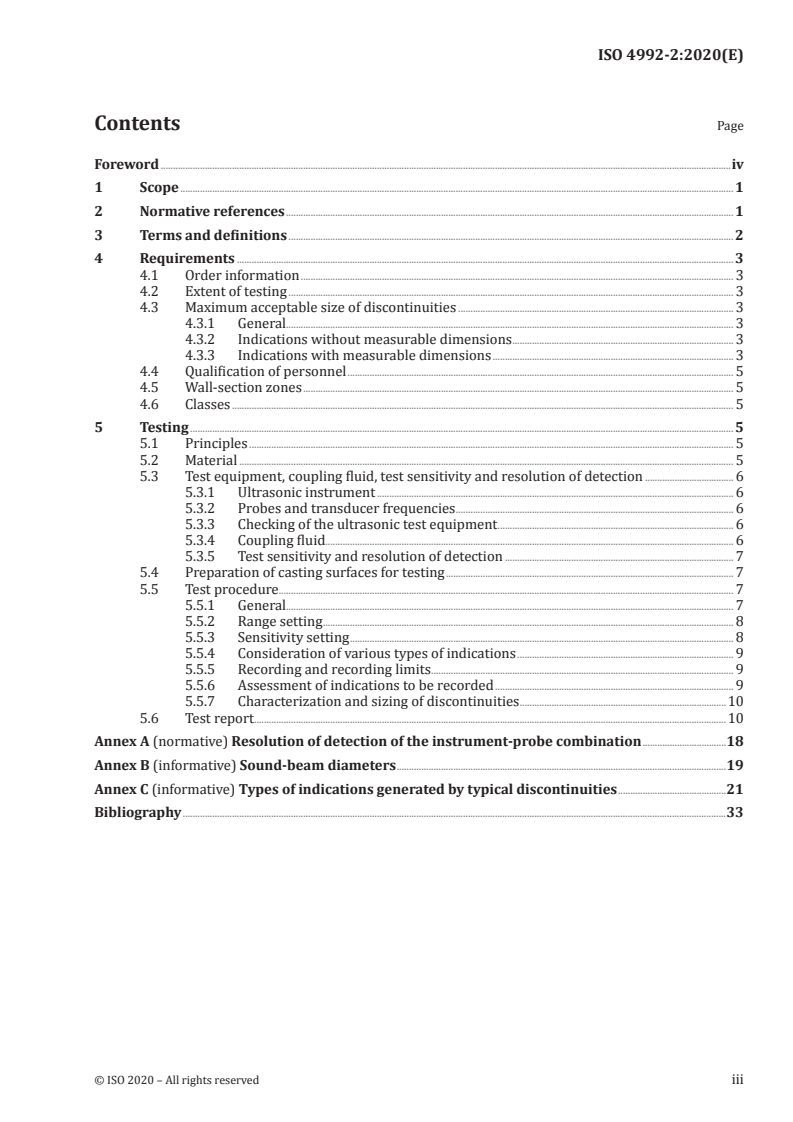 ISO 4992-2:2020(E)

Contents

Page

Foreword iv
1 Scope 1
2 Normative references 1
3 Terms and definitions 2
4 Requirements 3
4.1 Order information 3
4.2 Extent of testing 3
4.3 Maximum acceptable size of discontinuities 3
4.3.1 General 3
4.3.2 Indications without measurable dimensions 3
4.3.3 Indications with measurable dimensions 3
4.4 Qualification of personnel 5
4.5 Wall-section zones 5
4.6 Classes 5
5 Testing 5
5.1 Principles 5
5.2 Material 5
5.3 Test equipment, coupling fluid, test sensitivity and resolution of detection 6
5.3.1 Ultrasonic instrument 6
5.3.2 Probes and transducer frequencies 6
5.3.3 Checking of the ultrasonic test equipment 6
5.3.4 Coupling fluid 6
5.3.5 Test sensitivity and resolution of detection 7
5.4 Preparation of casting surfaces for testing 7
5.5 Test procedure 7
5.5.1 General 7
5.5.2 Range setting 8
5.5.3 Sensitivity setting 8
5.5.4 Consideration of various types of indications 9
5.5.5 Recording and recording limits 9
5.5.6 Assessment of indications to be recorded 9
5.5.7 Characterization and sizing of discontinuities 10
5.6 Test report 10
Annex A (normative) Resolution of detection of the instrument-probe combination 18
Annex B (informative) Sound-beam diameters 19
Annex C (informative) Types of indications generated by typical discontinuities 21
Bibliography 33

© ISO 2020 – All rights reserved

iii